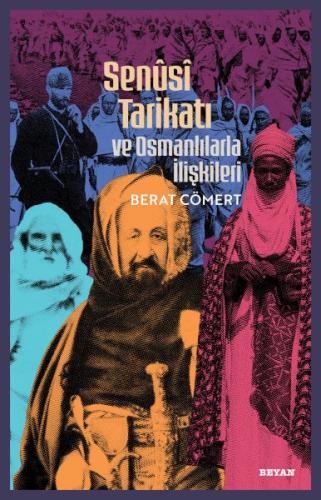 Senûsî Tarikatı ve Osmanlılarla İlişkileri

BERAT CÖMERT

BEYAN